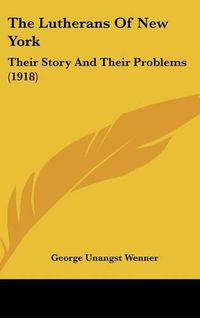 The Lutherans Of New York

Their Story And Their Problems (1918)

George Unangst Wenner